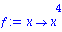 $f := x \rightarrow x^4$